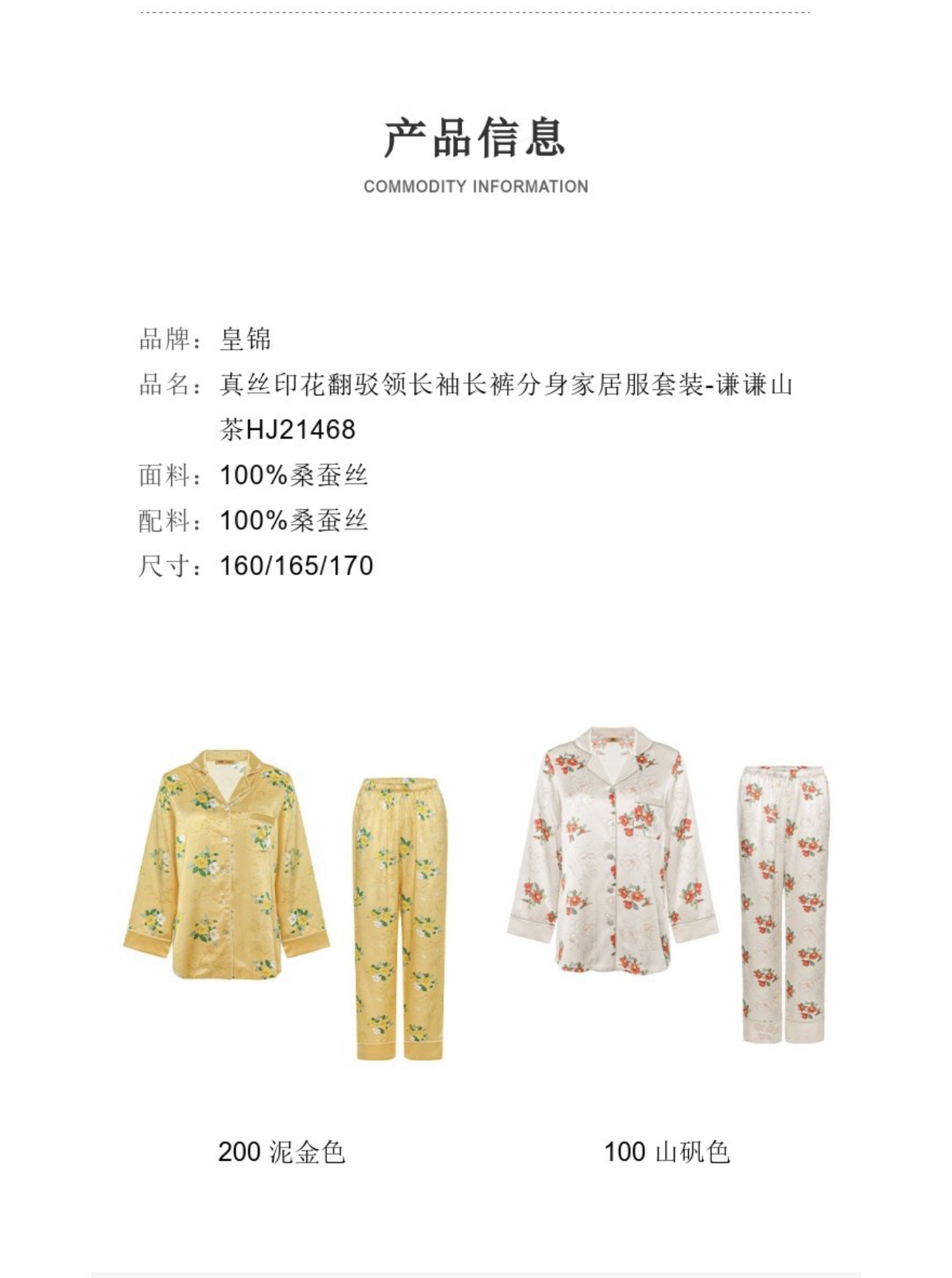 产品信息

COMMODITY INFORMATION

品牌：皇锦

品名：真丝印花翻驳领长袖长裤分身家居服套装-谦谦山茶HJ21468

面料：100%桑蚕丝

配料：100%桑蚕丝

尺寸：160/165/170

200 泥金色

100 山矾色